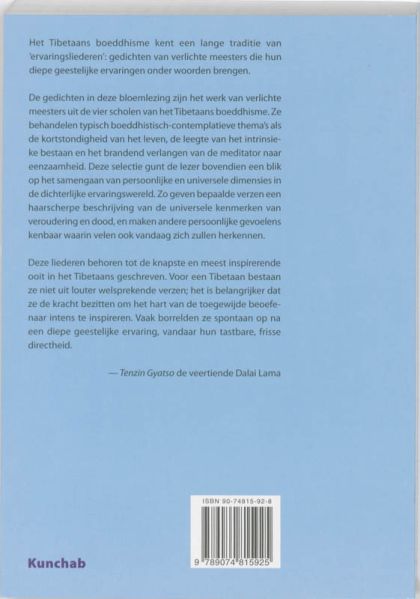 Het Tibetaans boeddhisme kent een lange traditie van 'ervaringsliederen': gedichten van verlichte meesters die hun diepe geestelijke ervaringen onder woorden brengen.

De gedichten in deze bloemlezing zijn het werk van verlichte meesters uit de vier scholen van het Tibetaans boeddhisme. Ze behandelen typisch boeddhistisch-contemplatieve thema's als de kortstondigheid van het leven, de leegte van het intrinsieke bestaan en het brandend verlangen van de meditator naar eenzaamheid. Deze selectie gunt de lezer bovendien een blik op het samengaan van persoonlijke en universele dimensies in de dichterlijke ervaringswereld. Zo geven bepaalde verzen een haarscherpe beschrijving van de universele kenmerken van veroudering en dood, en maken andere persoonlijke gevoelens kenbaar waarin velen ook vandaag zich zullen herkennen.

Deze liederen behoren tot de knapste en meest inspirerende ooit in het Tibetaans geschreven. Voor een Tibetaan bestaan ze niet uit louter welsprekende verzen; het is belangrijker dat ze de kracht bezitten om het hart van de toegewijde beoefenaar intens te inspireren. Vaak borrelden ze spontaan op na een diepe geestelijke ervaring, vandaar hun tastbare, frisse directheid.

— Tenzin Gyatso de veertiende Dalai Lama

ISBN 90-74815-92-8

9 789074 815925

Kunchab